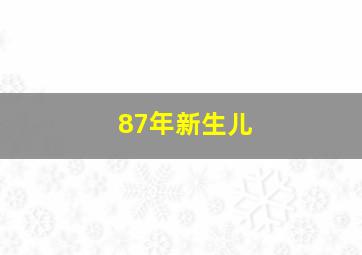 87年新生儿